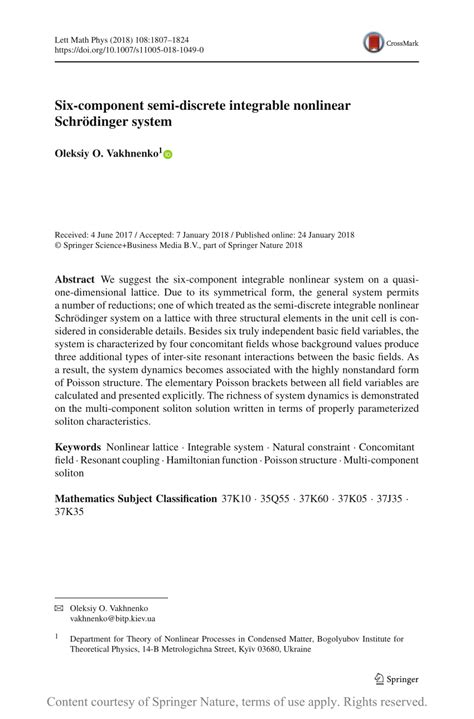 Lett Math Phys (2018) 108:1807–1824
https://doi.org/10.1007/s11005-018-1049-0

CrossMark

Six-component semi-discrete integrable nonlinear Schrödinger system

Oleksiy O. Vakhnenko$^1$

Received: 4 June 2017 / Accepted: 7 January 2018 / Published online: 24 January 2018
© Springer Science+Business Media B.V., part of Springer Nature 2018

Abstract We suggest the six-component integrable nonlinear system on a quasi-one-dimensional lattice. Due to its symmetrical form, the general system permits a number of reductions; one of which treated as the semi-discrete integrable nonlinear Schrödinger system on a lattice with three structural elements in the unit cell is considered in considerable details. Besides six truly independent basic field variables, the system is characterized by four concomitant fields whose background values produce three additional types of inter-site resonant interactions between the basic fields. As a result, the system dynamics becomes associated with the highly nonstandard form of Poisson structure. The elementary Poisson brackets between all field variables are calculated and presented explicitly. The richness of system dynamics is demonstrated on the multi-component soliton solution written in terms of properly parameterized soliton characteristics.

Keywords Nonlinear lattice · Integrable system · Natural constraint · Concomitant field · Resonant coupling · Hamiltonian function · Poisson structure · Multi-component soliton

Mathematics Subject Classification 37K10 · 35Q55 · 37K60 · 37K05 · 37J35 · 37K35

✉ Oleksiy O. Vakhnenko
vakhnenko@bitp.kiev.ua

$^1$ Department for Theory of Nonlinear Processes in Condensed Matter, Bogolyubov Institute for Theoretical Physics, 14-B Metrologichna Street, Kyïv 03680, Ukraine

Springer

Content courtesy of Springer Nature, terms of use apply. Rights reserved.